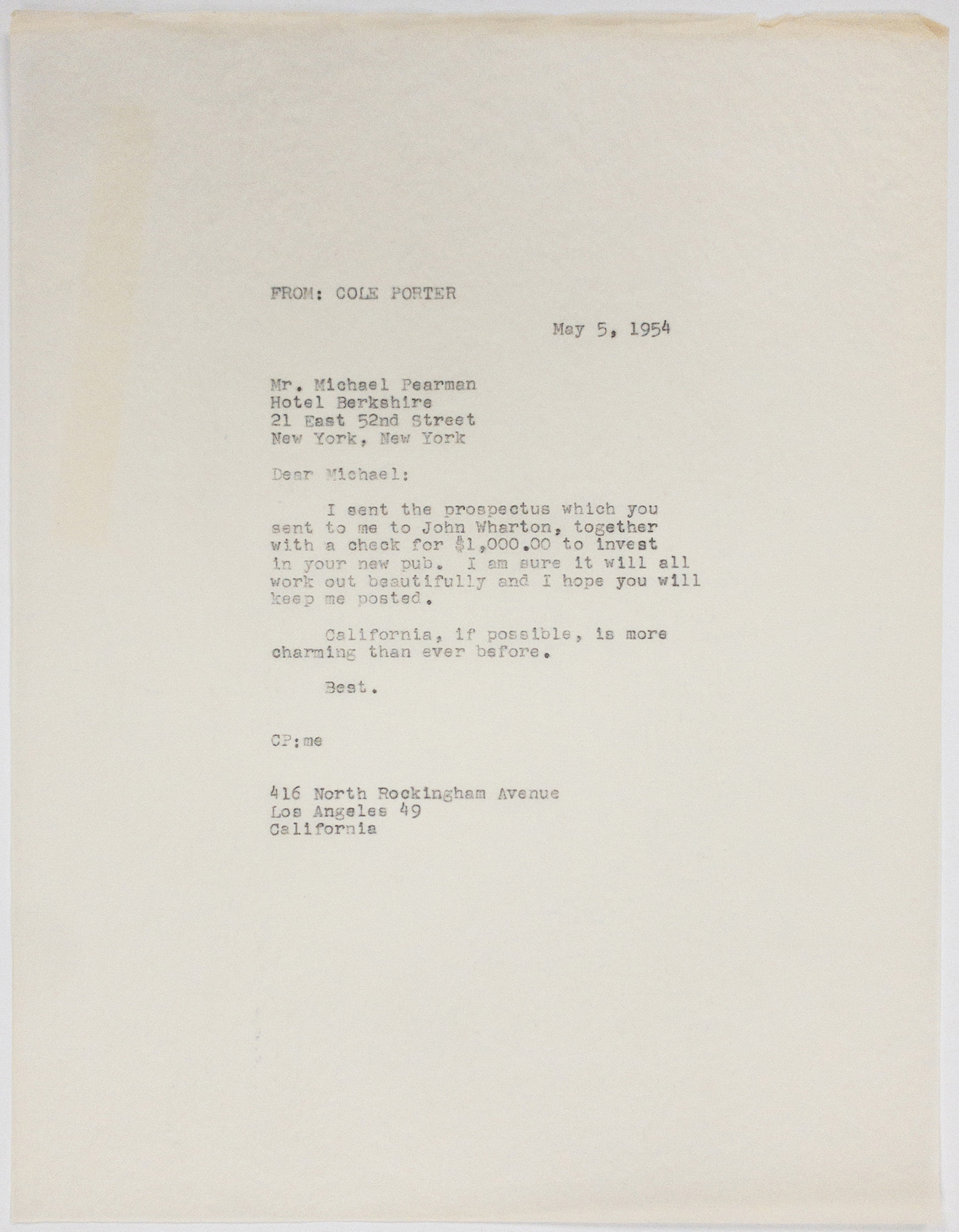 FROM: COLE PORTER

May 5, 1954

Mr. Michael Pearman
Hotel Berkshire
21 East 52nd Street
New York, New York

Dear Michael:

I sent the prospectus which you sent to me to John Wharton, together with a check for \$1,000.00 to invest in your new pub. I am sure it will all work out beautifully and I hope you will keep me posted.

California, if possible, is more charming than ever before.

Best.

CP:me

416 North Rockingham Avenue
Los Angeles 49
California